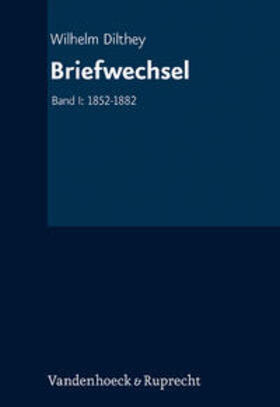 Wilhelm Dilthey

Briefwechsel

Band I: 1852-1882

Vandenhoeck & Ruprecht